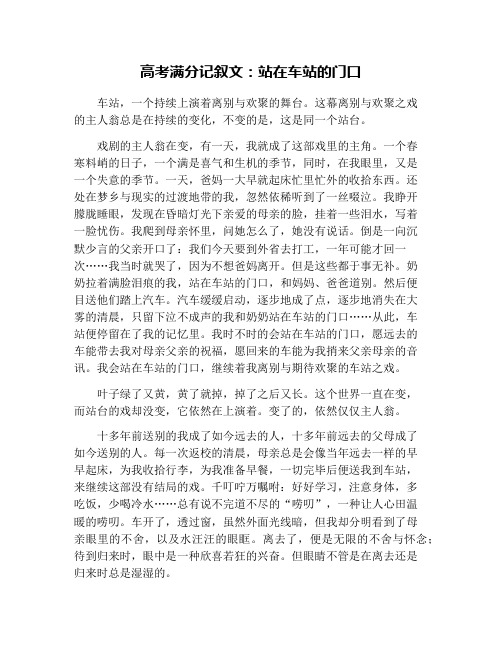 高考满分记叙文：站在车站的门口

车站，一个持续上演着离别与欢聚的舞台。这幕离别与欢聚之戏的主人翁总是在持续的变化，不变的是，这是同一个站台。

戏剧的主人翁在变，有一天，我就成了这部戏里的主角。一个春寒料峭的日子，一个满是喜气和生机的季节，同时，在我眼里，又是一个失意的季节。一天，爸妈一大早就起床忙里忙外的收拾东西。还处在梦乡与现实的过渡地带的我，忽然依稀听到了一丝啜泣。我睁开朦胧睡眼，发现在昏暗灯光下亲爱的母亲的脸，挂着一些泪水，写着一脸忧伤。我爬到母亲怀里，问她怎么了，她没有说话。倒是一向沉默少言的父亲开口了：我们今天要到外省去打工，一年可能才回一次……我当时就哭了，因为不想爸妈离开。但是这些都于事无补。奶奶拉着满脸泪痕的我，站在车站的门口，和妈妈、爸爸道别。然后便目送他们踏上汽车。汽车缓缓启动，逐步地成了点，逐步地消失在大雾的清晨，只留下泣不成声的我和奶奶站在车站的门口……从此，车站便停留在了我的记忆里。我时不时的会站在车站的门口，愿远去的车能带去我对母亲父亲的祝福，愿回来的车能为我捎来父亲母亲的音讯。我会站在车站的门口，继续着我离别与期待欢聚的车站之戏。

叶子绿了又黄，黄了就掉，掉了之后又长。这个世界一直在变，而站台的戏却没变，它依然在上演着。变了的，依然仅仅主人翁。

十多年前送别的我成了如今远去的人，十多年前远去的父母成了如今送别的人。每一次返校的清晨，母亲总是会像当年远去一样的早早起床，为我收拾行李，为我准备早餐，一切完毕后便送我到车站，来继续这部没有结局的戏。千叮咛万嘱咐：好好学习，注意身体，多吃饭，少喝冷水……总有说不完道不尽的“唠叨”，一种让人心田温暖的唠叨。车开了，透过窗，虽然外面光线暗，但我却分明看到了母亲眼里的不舍，以及水汪汪的眼眶。离去了，便是无限的不舍与怀念；待到归来时，眼中是一种欣喜若狂的兴奋。但眼睛不管是在离去还是归来时总是湿湿的。